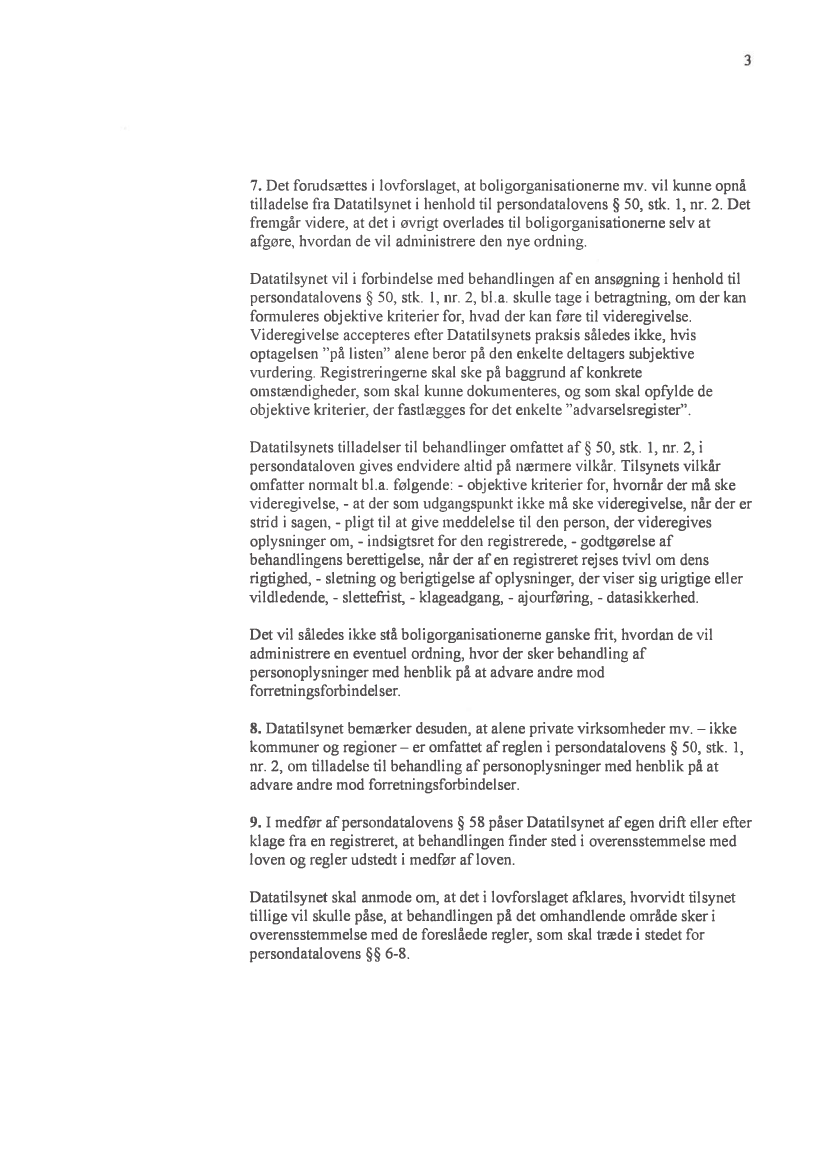 3

7. Det forudsættes i lovforslaget, at boligorganisationerne mv. vil kunne opnå tilladelse fra Datatilsynet i henhold til persondatalovens § 50, stk. 1, nr. 2. Det fremgår videre, at det i øvrigt overlades til boligorganisationerne selv at afgøre, hvordan de vil administrere den nye ordning.

Datatilsynet vil i forbindelse med behandlingen af en ansøgning i henhold til persondatalovens § 50, stk. 1, nr. 2, bl.a. skulle tage i betragtning, om der kan formuleres objektive kriterier for, hvad der kan føre til videregivelse. Videregivelse accepteres efter Datatilsynets praksis således ikke, hvis optagelsen "på listen" alene beror på den enkelte deltagers subjektive vurdering. Registreringerne skal ske på baggrund af konkrete omstændigheder, som skal kunne dokumenteres, og som skal opfylde de objektive kriterier, der fastlægges for det enkelte "advarselsregister".

Datatilsynets tilladelser til behandlinger omfattet af § 50, stk. 1, nr. 2, i persondataloven gives endvidere altid på nærmere vilkår. Tilsynets vilkår omfatter normalt bl.a. følgende: - objektive kriterier for, hvornår der må ske videregivelse, - at der som udgangspunkt ikke må ske videregivelse, når der er strid i sagen, - pligt til at give meddelelse til den person, der videregives oplysninger om, - indsigtsret for den registrerede, - godtgørelse af behandlingens berettigelse, når der af en registreret rejses tvivl om dens rigtighed, - sletning og berigtigelse af oplysninger, der viser sig urigtige eller vildledende, - slettefrist, - klageadgang, - ajourføring, - datasikkerhed.

Det vil således ikke stå boligorganisationerne ganske frit, hvordan de vil administrere en eventuel ordning, hvor der sker behandling af personoplysninger med henblik på at advare andre mod forretningsforbindelser.

8. Datatilsynet bemærker desuden, at alene private virksomheder mv. – ikke kommuner og regioner – er omfattet af reglen i persondatalovens § 50, stk. 1, nr. 2, om tilladelse til behandling af personoplysninger med henblik på at advare andre mod forretningsforbindelser.

9. I medfør af persondatalovens § 58 påser Datatilsynet af egen drift eller efter klage fra en registreret, at behandlingen finder sted i overensstemmelse med loven og regler udstedt i medfør af loven.

Datatilsynet skal anmode om, at det i lovforslaget afklares, hvorvidt tilsynet tillige vil skulle påse, at behandlingen på det omhandlende område sker i overensstemmelse med de foreslåede regler, som skal træde i stedet for persondatalovens §§ 6-8.